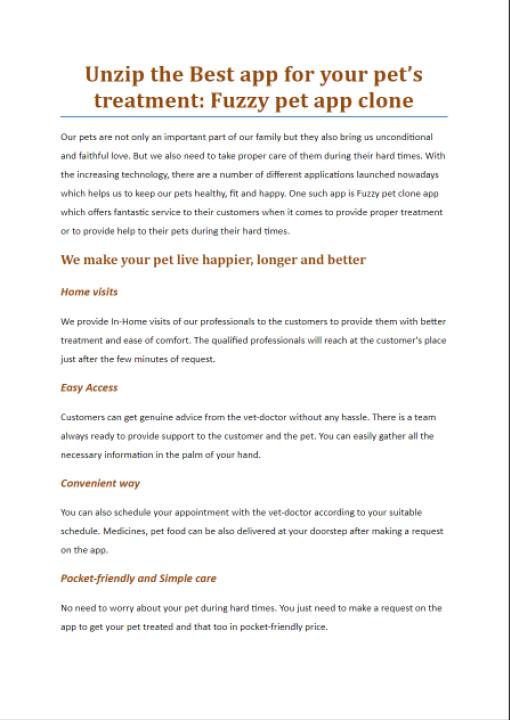 Unzip the Best app for your pet's treatment: Fuzzy pet app clone

Our pets are not only an important part of our family but they also bring us unconditional and faithful love. But we also need to take proper care of them during their hard times. With the increasing technology, there are a number of different applications launched nowadays which helps us to keep our pets healthy, fit and happy. One such app is Fuzzy pet clone app which offers fantastic service to their customers when it comes to provide proper treatment or to provide help to their pets during their hard times.

We make your pet live happier, longer and better

Home visits

We provide In-Home visits of our professionals to the customers to provide them with better treatment and ease of comfort. The qualified professionals will reach at the customer's place just after the few minutes of request.

Easy Access

Customers can get genuine advice from the vet-doctor without any hassle. There is a team always ready to provide support to the customer and the pet. You can easily gather all the necessary information in the palm of your hand.

Convenient way

You can also schedule your appointment with the vet-doctor according to your suitable schedule. Medicines, pet food can be also delivered at your doorstep after making a request on the app.

Pocket-friendly and Simple care

No need to worry about your pet during hard times. You just need to make a request on the app to get your pet treated and that too in pocket-friendly price.